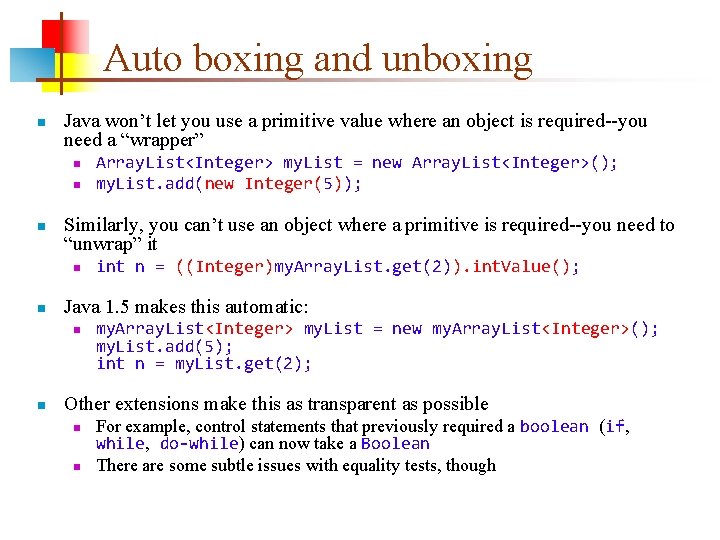 Auto boxing and unboxing

• Java won't let you use a primitive value where an object is required--you need a "wrapper"
• ArrayList<Integer> myList = new ArrayList<Integer>();
• myList.add(new Integer(5));

• Similarly, you can't use an object where a primitive is required--you need to "unwrap" it
• int n = ((Integer)myArrayList.get(2)).intValue();

• Java 1.5 makes this automatic:
• myArrayList<Integer> myList = new myArrayList<Integer>();
myList.add(5);
int n = myList.get(2);

• Other extensions make this as transparent as possible
• For example, control statements that previously required a boolean (if, while, do-while) can now take a Boolean
• There are some subtle issues with equality tests, though